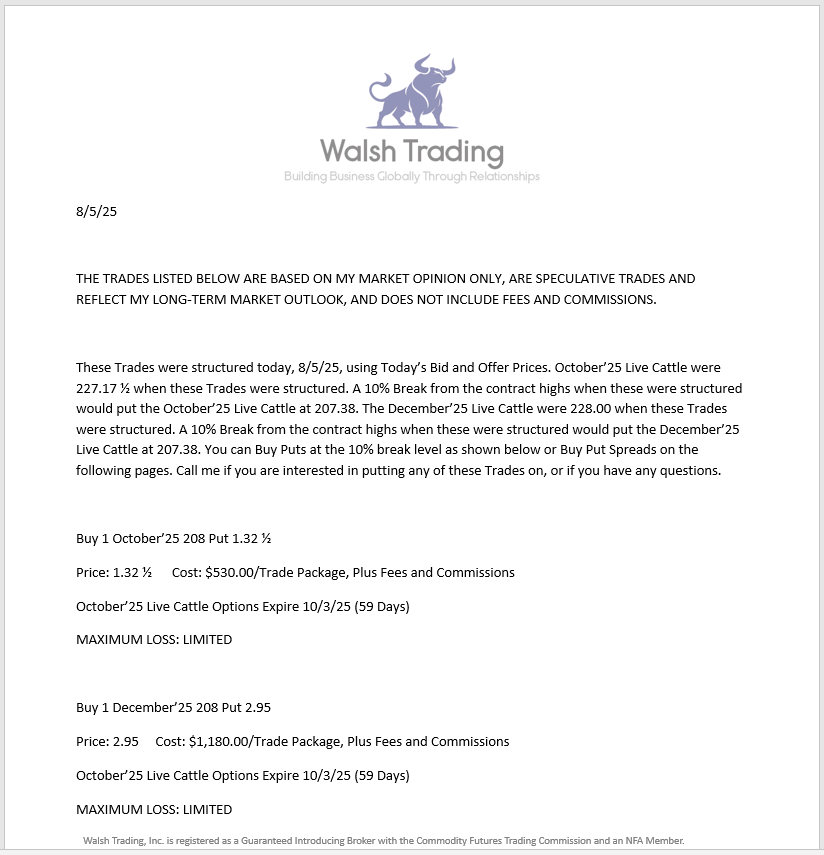 Walsh Trading
Building Business Globally Through Relationships

8/5/25

THE TRADES LISTED BELOW ARE BASED ON MY MARKET OPINION ONLY, ARE SPECULATIVE TRADES AND REFLECT MY LONG-TERM MARKET OUTLOOK, AND DOES NOT INCLUDE FEES AND COMMISSIONS.

These Trades were structured today, 8/5/25, using Today's Bid and Offer Prices. October'25 Live Cattle were 227.17 ½ when these Trades were structured. A 10% Break from the contract highs when these were structured would put the October'25 Live Cattle at 207.38. The December'25 Live Cattle were 228.00 when these Trades were structured. A 10% Break from the contract highs when these were structured would put the December'25 Live Cattle at 207.38. You can Buy Puts at the 10% break level as shown below or Buy Put Spreads on the following pages. Call me if you are interested in putting any of these Trades on, or if you have any questions.

Buy 1 October'25 208 Put 1.32 ½

Price: 1.32 ½ Cost: $530.00/Trade Package, Plus Fees and Commissions

October'25 Live Cattle Options Expire 10/3/25 (59 Days)

MAXIMUM LOSS: LIMITED

Buy 1 December'25 208 Put 2.95

Price: 2.95 Cost: $1,180.00/Trade Package, Plus Fees and Commissions

October'25 Live Cattle Options Expire 10/3/25 (59 Days)

MAXIMUM LOSS: LIMITED

Walsh Trading, Inc. is registered as a Guaranteed Introducing Broker with the Commodity Futures Trading Commission and an NFA Member.